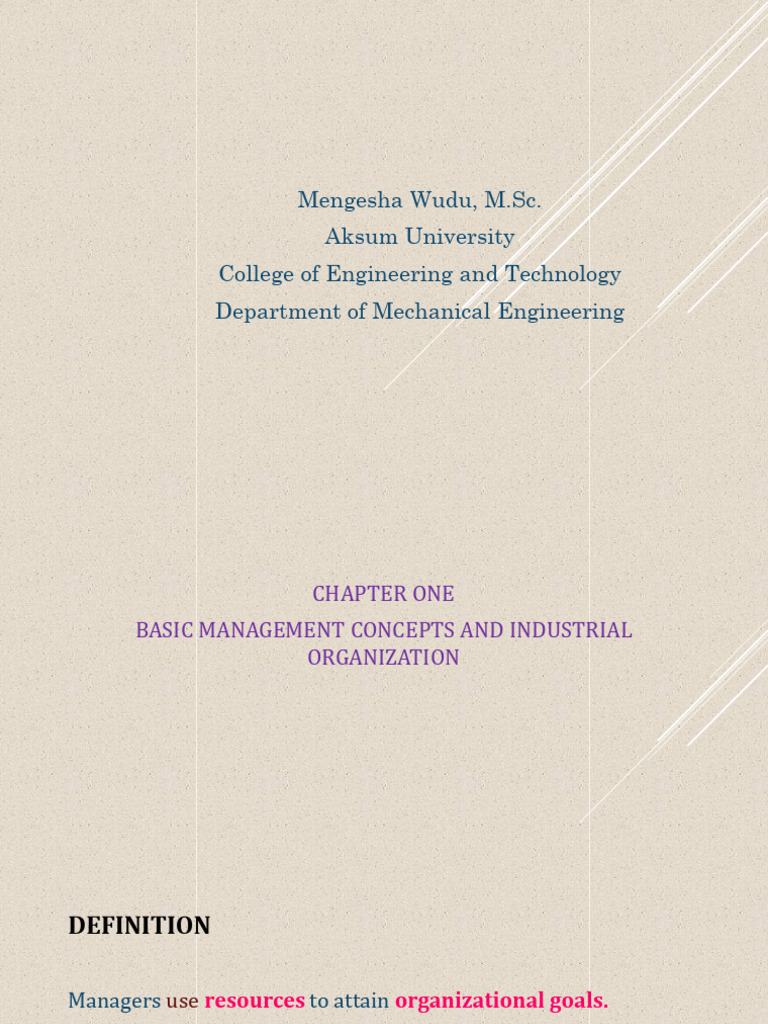 Mengesha Wudu, M.Sc.
Aksum University
College of Engineering and Technology
Department of Mechanical Engineering

CHAPTER ONE

BASIC MANAGEMENT CONCEPTS AND INDUSTRIAL ORGANIZATION

DEFINITION

Managers use resources to attain organizational goals.